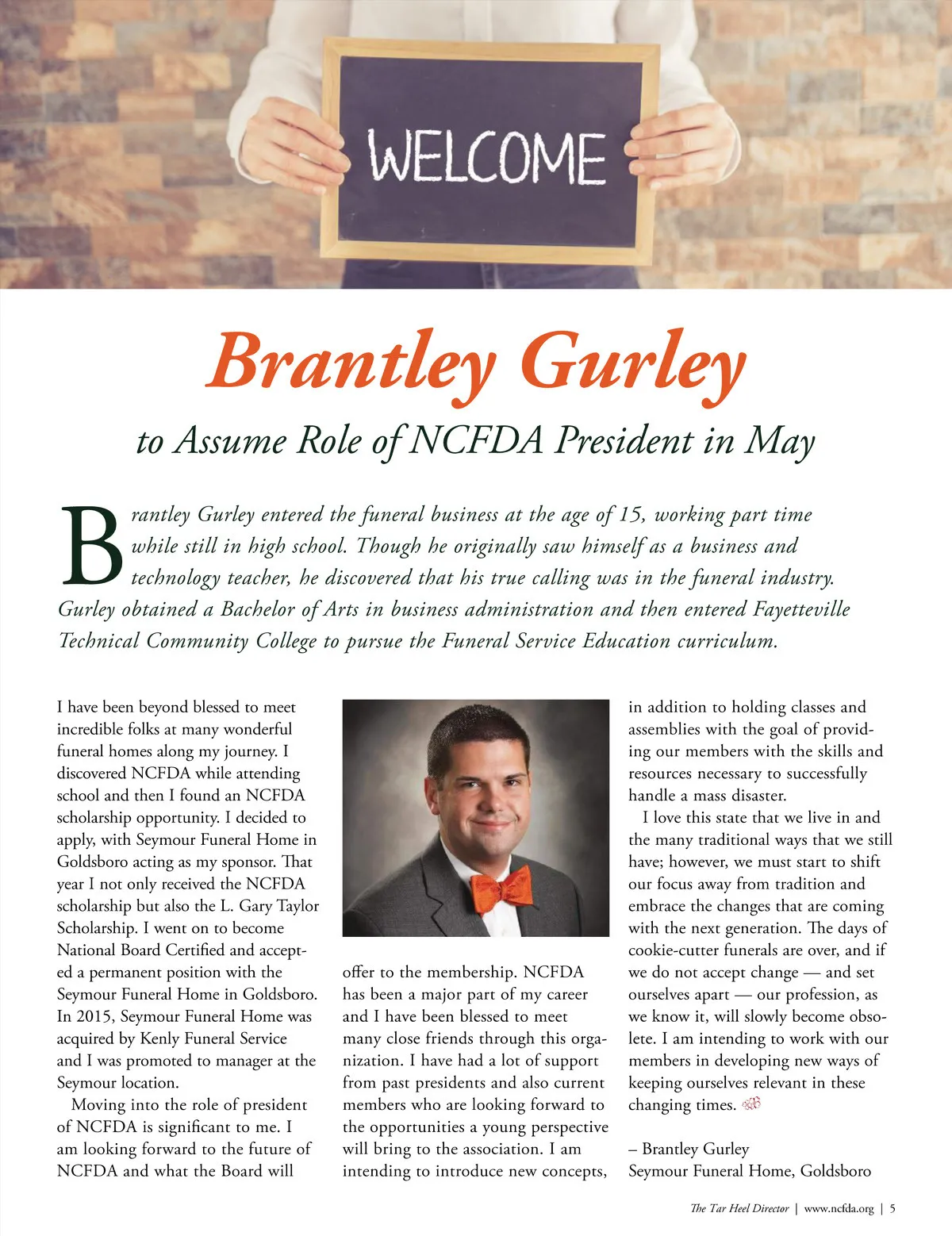 WELCOME

Brantley Gurley

to Assume Role of NCFDA President in May

Brantley Gurley entered the funeral business at the age of 15, working part time while still in high school. Though he originally saw himself as a business and technology teacher, he discovered that his true calling was in the funeral industry. Gurley obtained a Bachelor of Arts in business administration and then entered Fayetteville Technical Community College to pursue the Funeral Service Education curriculum.

I have been beyond blessed to meet incredible folks at many wonderful funeral homes along my journey. I discovered NCFDA while attending school and then I found an NCFDA scholarship opportunity. I decided to apply, with Seymour Funeral Home in Goldsboro acting as my sponsor. That year I not only received the NCFDA scholarship but also the L. Gary Taylor Scholarship. I went on to become National Board Certified and accepted a permanent position with the Seymour Funeral Home in Goldsboro. In 2015, Seymour Funeral Home was acquired by Kenly Funeral Service and I was promoted to manager at the Seymour location.

Moving into the role of president of NCFDA is significant to me. I am looking forward to the future of NCFDA and what the Board will offer to the membership. NCFDA has been a major part of my career and I have been blessed to meet many close friends through this organization. I have had a lot of support from past presidents and also current members who are looking forward to the opportunities a young perspective will bring to the association. I am intending to introduce new concepts, in addition to holding classes and assemblies with the goal of providing our members with the skills and resources necessary to successfully handle a mass disaster.

I love this state that we live in and the many traditional ways that we still have; however, we must start to shift our focus away from tradition and embrace the changes that are coming with the next generation. The days of cookie-cutter funerals are over, and if we do not accept change — and set ourselves apart — our profession, as we know it, will slowly become obsolete. I am intending to work with our members in developing new ways of keeping ourselves relevant in these changing times.

– Brantley Gurley
Seymour Funeral Home, Goldsboro

The Tar Heel Director | www.ncfda.org | 5